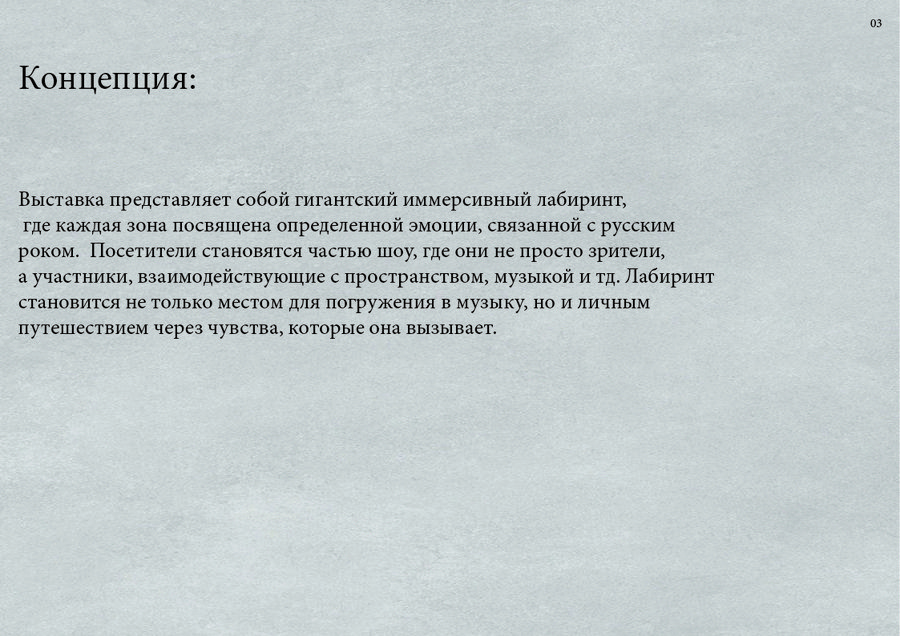 03

Концепция:

Выставка представляет собой гигантский иммерсивный лабиринт, где каждая зона посвящена определенной эмоции, связанной с русским роком. Посетители становятся частью шоу, где они не просто зрители, а участники, взаимодействующие с пространством, музыкой и тд. Лабиринт становится не только местом для погружения в музыку, но и личным путешествием через чувства, которые она вызывает.